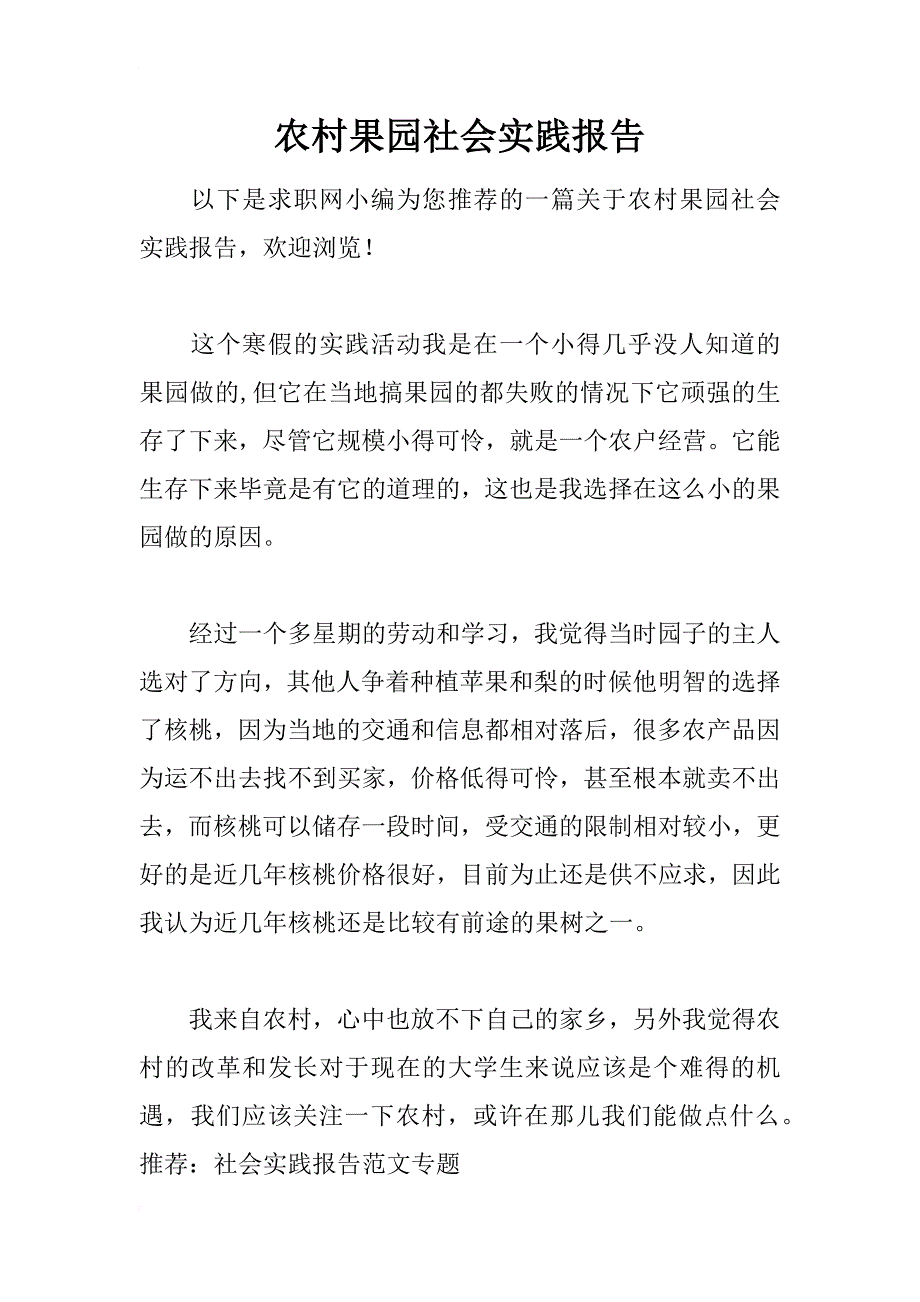 农村果园社会实践报告

以下是求职网小编为您推荐的一篇关于农村果园社会实践报告，欢迎浏览！

这个寒假的实践活动我是在一个小得几乎没人知道的果园做的,但它在当地搞果园的都失败的情况下它顽强的生存了下来，尽管它规模小得可怜，就是一个农户经营。它能生存下来毕竟是有它的道理的，这也是我选择在这么小的果园做的原因。

经过一个多星期的劳动和学习，我觉得当时园子的主人选对了方向，其他人争着种植苹果和梨的时候他明智的选择了核桃，因为当地的交通和信息都相对落后，很多农产品因为运不出去找不到买家，价格低得可怜，甚至根本就卖不出去，而核桃可以储存一段时间，受交通的限制相对较小，更好的是近几年核桃价格很好，目前为止还是供不应求，因此我认为近几年核桃还是比较有前途的果树之一。

我来自农村，心中也放不下自己的家乡，另外我觉得农村的改革和发长对于现在的大学生来说应该是个难得的机遇，我们应该关注一下农村，或许在那儿我们能做点什么。
推荐：社会实践报告范文专题